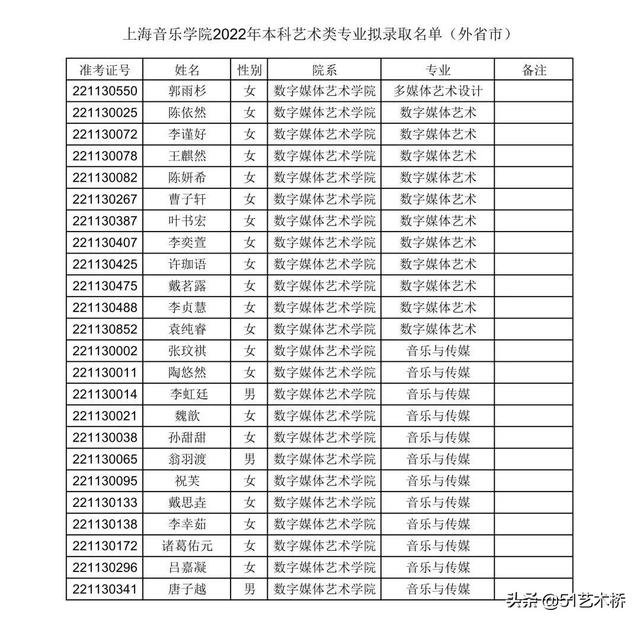 上海音乐学院2022年本科艺术类专业拟录取名单（外省市）

| 准考证号 | 姓名 | 性别 | 院系 | 专业 | 备注 |
|---|---|---|---|---|---|
| 221130550 | 郭雨杉 | 女 | 数字媒体艺术学院 | 多媒体艺术设计 | |
| 221130025 | 陈依然 | 女 | 数字媒体艺术学院 | 数字媒体艺术 | |
| 221130072 | 李谨好 | 女 | 数字媒体艺术学院 | 数字媒体艺术 | |
| 221130078 | 王麒然 | 女 | 数字媒体艺术学院 | 数字媒体艺术 | |
| 221130082 | 陈妍希 | 女 | 数字媒体艺术学院 | 数字媒体艺术 | |
| 221130267 | 曹子轩 | 女 | 数字媒体艺术学院 | 数字媒体艺术 | |
| 221130387 | 叶书宏 | 女 | 数字媒体艺术学院 | 数字媒体艺术 | |
| 221130407 | 李奕萱 | 女 | 数字媒体艺术学院 | 数字媒体艺术 | |
| 221130425 | 许珈语 | 女 | 数字媒体艺术学院 | 数字媒体艺术 | |
| 221130475 | 戴茗露 | 女 | 数字媒体艺术学院 | 数字媒体艺术 | |
| 221130488 | 李贞慧 | 女 | 数字媒体艺术学院 | 数字媒体艺术 | |
| 221130852 | 袁纯睿 | 女 | 数字媒体艺术学院 | 数字媒体艺术 | |
| 221130002 | 张玟祺 | 女 | 数字媒体艺术学院 | 音乐与传媒 | |
| 221130011 | 陶悠然 | 女 | 数字媒体艺术学院 | 音乐与传媒 | |
| 221130014 | 李虹廷 | 男 | 数字媒体艺术学院 | 音乐与传媒 | |
| 221130021 | 魏歆 | 女 | 数字媒体艺术学院 | 音乐与传媒 | |
| 221130038 | 孙甜甜 | 女 | 数字媒体艺术学院 | 音乐与传媒 | |
| 221130065 | 翁羽渡 | 男 | 数字媒体艺术学院 | 音乐与传媒 | |
| 221130095 | 祝芙 | 女 | 数字媒体艺术学院 | 音乐与传媒 | |
| 221130133 | 戴思垚 | 女 | 数字媒体艺术学院 | 音乐与传媒 | |
| 221130138 | 李幸茹 | 女 | 数字媒体艺术学院 | 音乐与传媒 | |
| 221130172 | 诸葛佑元 | 女 | 数字媒体艺术学院 | 音乐与传媒 | |
| 221130296 | 吕嘉凝 | 女 | 数字媒体艺术学院 | 音乐与传媒 | |
| 221130341 | 唐子越 | 男 | 数字媒体艺术学院 | 音乐与传媒 | |

头条 @51艺术桥